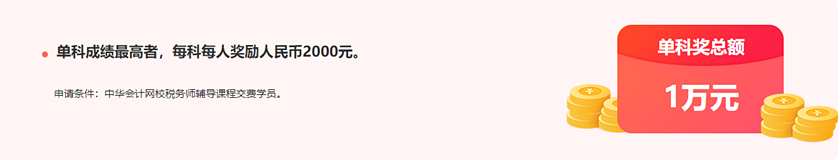 单科成绩最高者，每科每人奖励人民币2000元。

申请条件：中华会计网校税务师辅导课程交费学员。

单科奖总额

1万元